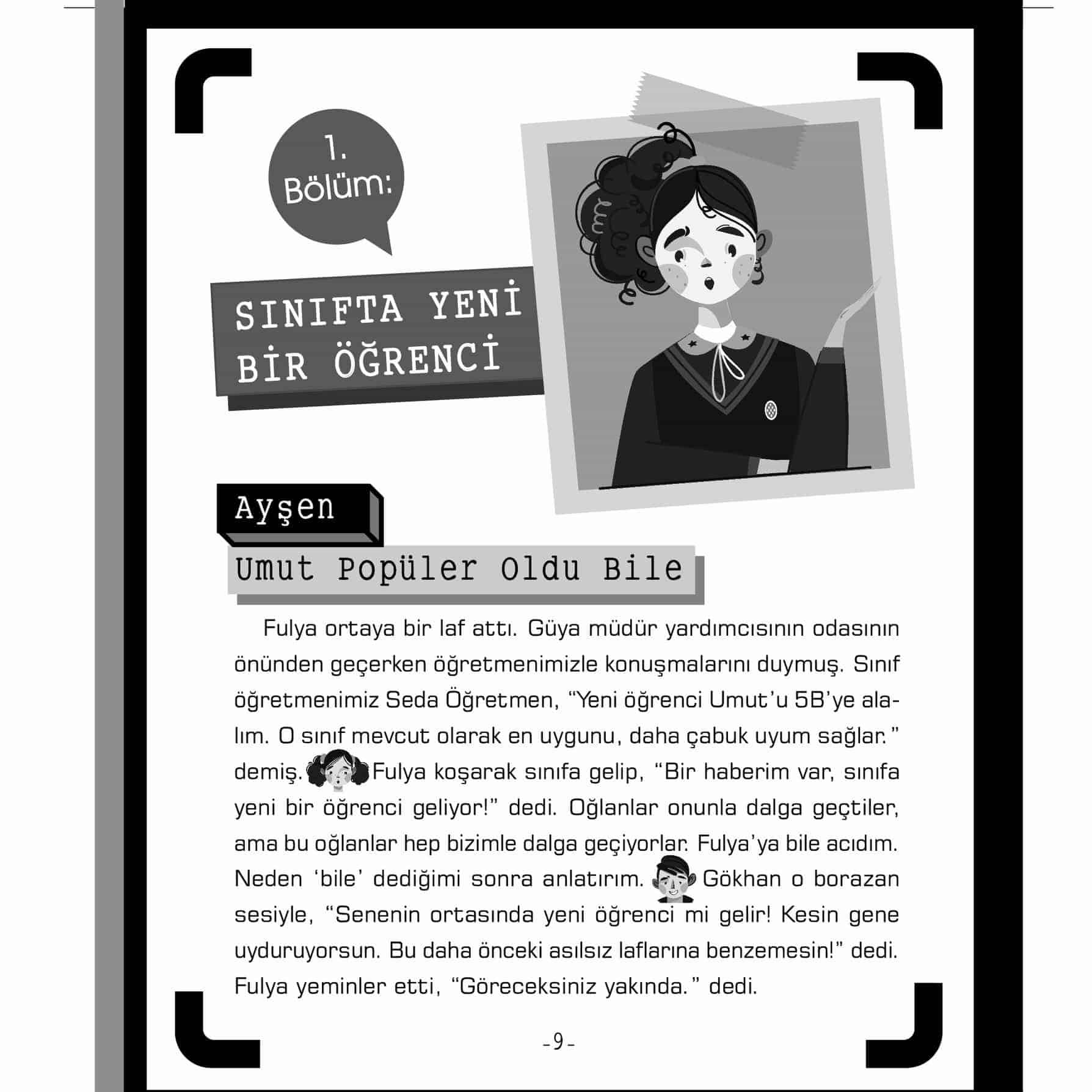 1.
Bölüm:

SINIFTA YENİ
BİR ÖĞRENCİ

Ayşen

Umut Popüler Oldu Bile

Fulya ortaya bir laf attı. Güya müdür yardımcısının odasının önünden geçerken öğretmenimizle konuşmalarını duymuş. Sınıf öğretmenimiz Seda Öğretmen, "Yeni öğrenci Umut'u 5B'ye alalım. O sınıf mevcut olarak en uygunu, daha çabuk uyum sağlar." demiş. Fulya koşarak sınıfa gelip, "Bir haberim var, sınıfa yeni bir öğrenci geliyor!" dedi. Oğlanlar onunla dalga geçtiler, ama bu oğlanlar hep bizimle dalga geçiyorlar. Fulya'ya bile acıdım. Neden 'bile' dediğimi sonra anlatırım. Gökhan o borazan sesiyle, "Senenin ortasında yeni öğrenci mi gelir! Kesin gene uyduruyorsun. Bu daha önceki asılsız laflarına benzemesin!" dedi. Fulya yeminler etti, "Göreceksiniz yakında." dedi.

-9-